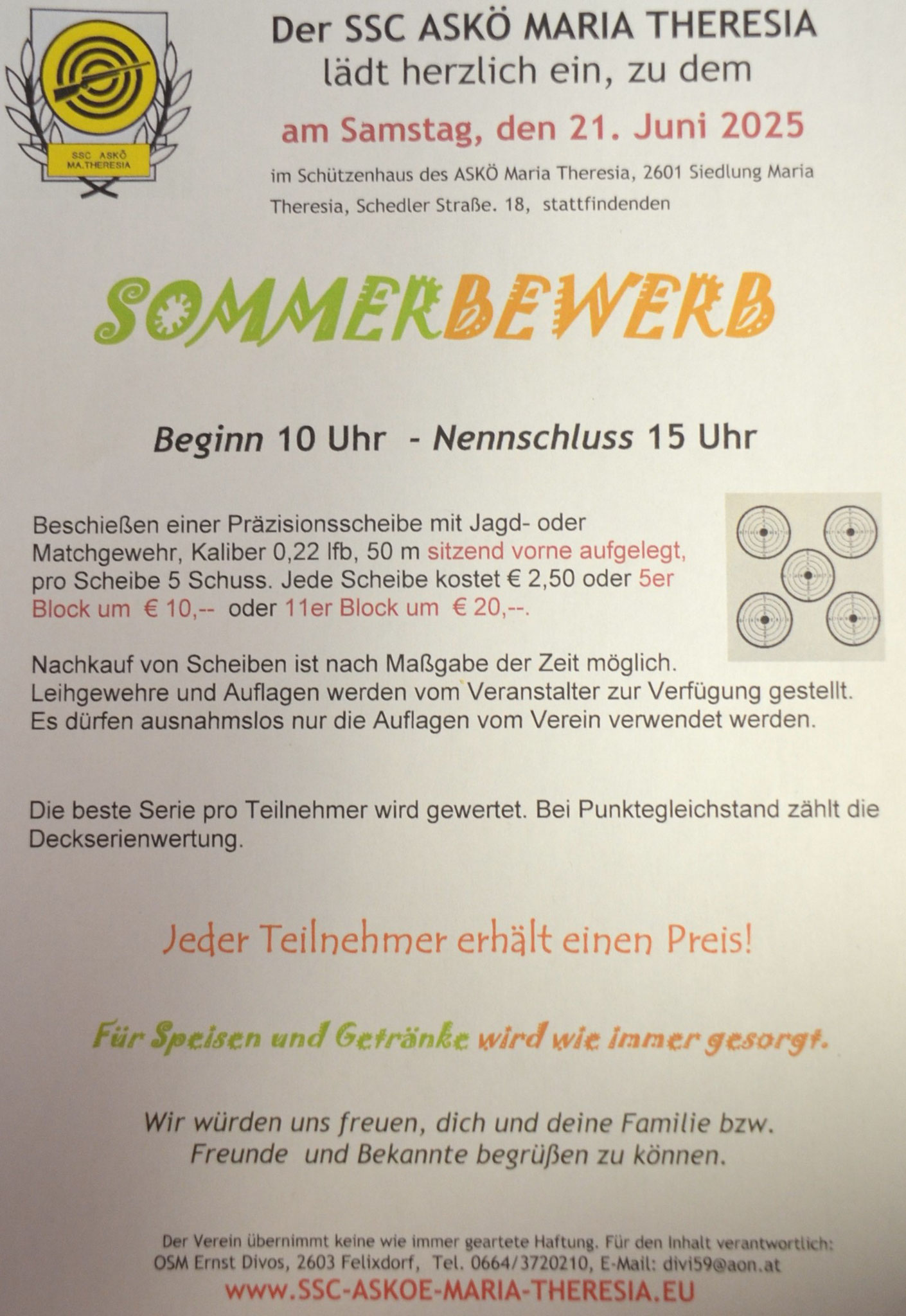 SSC ASKÖ MA.THERESIA

Der SSC ASKÖ MARIA THERESIA
lädt herzlich ein, zu dem

am Samstag, den 21. Juni 2025

im Schützenhaus des ASKÖ Maria Theresia, 2601 Siedlung Maria Theresia, Schedler Straße. 18, stattfindenden

SOMMERBEWERB

Beginn 10 Uhr - Nennschluss 15 Uhr

Beschießen einer Präzisionsscheibe mit Jagd- oder Matchgewehr, Kaliber 0,22 lfb, 50 m sitzend vorne aufgelegt, pro Scheibe 5 Schuss. Jede Scheibe kostet € 2,50 oder 5er Block um € 10,-- oder 11er Block um € 20,--.

Nachkauf von Scheiben ist nach Maßgabe der Zeit möglich. Leihgewehre und Auflagen werden vom Veranstalter zur Verfügung gestellt. Es dürfen ausnahmslos nur die Auflagen vom Verein verwendet werden.

Die beste Serie pro Teilnehmer wird gewertet. Bei Punktegleichstand zählt die Deckserienwertung.

Jeder Teilnehmer erhält einen Preis!

Für Speisen und Getränke wird wie immer gesorgt.

Wir würden uns freuen, dich und deine Familie bzw. Freunde und Bekannte begrüßen zu können.

Der Verein übernimmt keine wie immer geartete Haftung. Für den Inhalt verantwortlich: OSM Ernst Divos, 2603 Felixdorf, Tel. 0664/3720210, E-Mail: divi59@aon.at
www.SSC-ASKOE-MARIA-THERESIA.EU